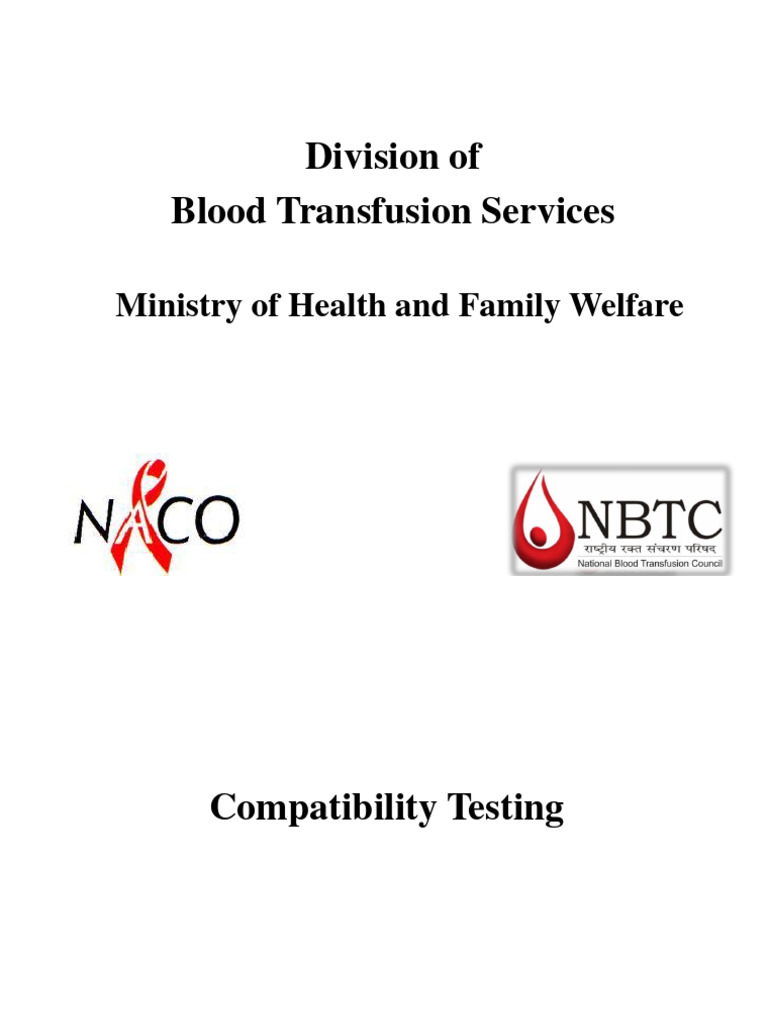 Division of
Blood Transfusion Services

Ministry of Health and Family Welfare

NACO

NBTC
राष्ट्रीय रक्त संचरण परिषद
National Blood Transfusion Council

Compatibility Testing